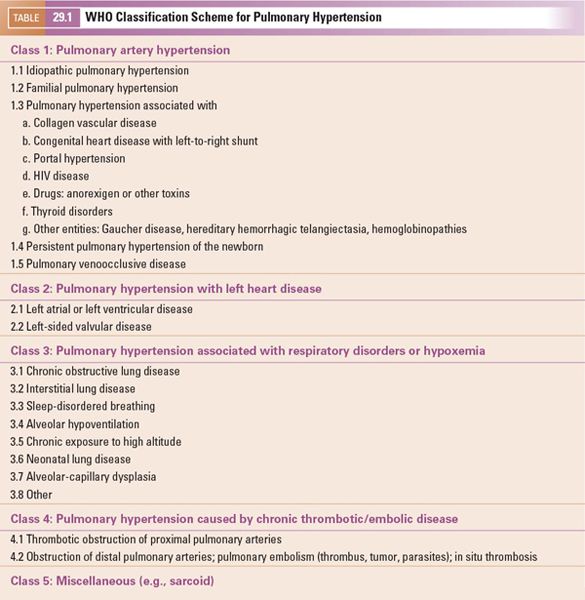 TABLE 29.1 WHO Classification Scheme for Pulmonary Hypertension

Class 1: Pulmonary artery hypertension

1.1 Idiopathic pulmonary hypertension
1.2 Familial pulmonary hypertension
1.3 Pulmonary hypertension associated with
a. Collagen vascular disease
b. Congenital heart disease with left-to-right shunt
c. Portal hypertension
d. HIV disease
e. Drugs: anorexigen or other toxins
f. Thyroid disorders
g. Other entities: Gaucher disease, hereditary hemorrhagic telangiectasia, hemoglobinopathies
1.4 Persistent pulmonary hypertension of the newborn
1.5 Pulmonary venoocclusive disease

Class 2: Pulmonary hypertension with left heart disease

2.1 Left atrial or left ventricular disease
2.2 Left-sided valvular disease

Class 3: Pulmonary hypertension associated with respiratory disorders or hypoxemia

3.1 Chronic obstructive lung disease
3.2 Interstitial lung disease
3.3 Sleep-disordered breathing
3.4 Alveolar hypoventilation
3.5 Chronic exposure to high altitude
3.6 Neonatal lung disease
3.7 Alveolar-capillary dysplasia
3.8 Other

Class 4: Pulmonary hypertension caused by chronic thrombotic/embolic disease

4.1 Thrombotic obstruction of proximal pulmonary arteries
4.2 Obstruction of distal pulmonary arteries; pulmonary embolism (thrombus, tumor, parasites); in situ thrombosis

Class 5: Miscellaneous (e.g., sarcoid)